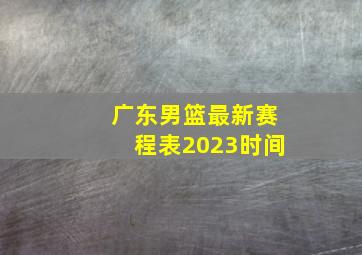 广东男篮最新赛程表2023时间